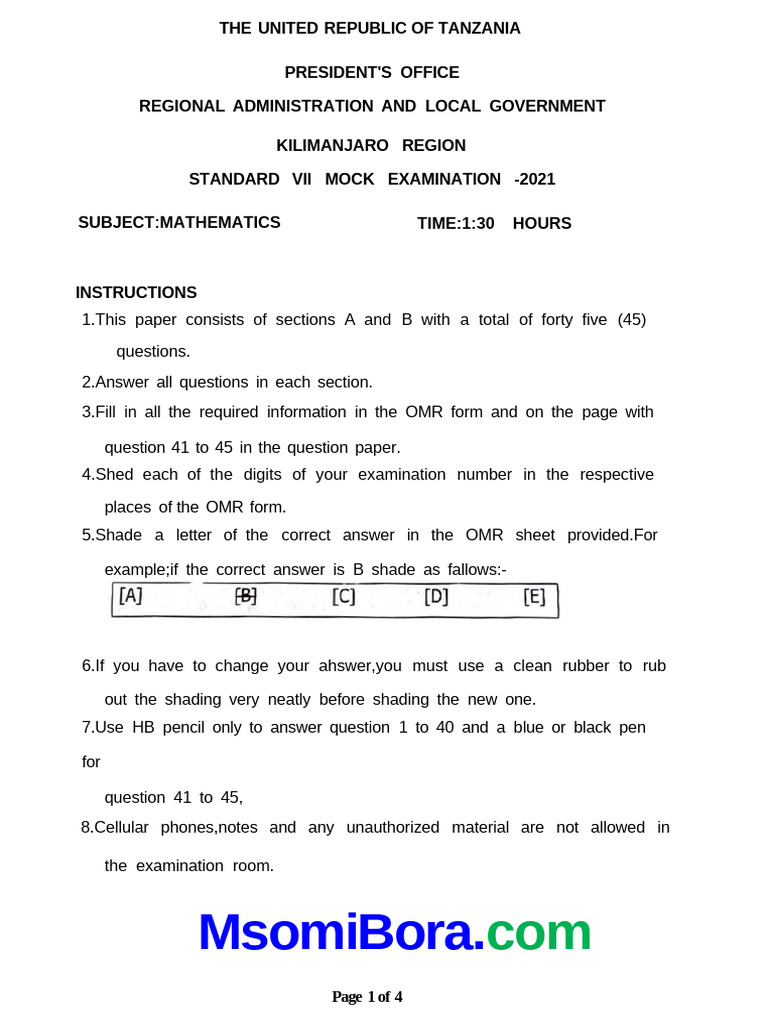 THE UNITED REPUBLIC OF TANZANIA

PRESIDENT'S OFFICE

REGIONAL ADMINISTRATION AND LOCAL GOVERNMENT

KILIMANJARO REGION

STANDARD VII MOCK EXAMINATION -2021

SUBJECT:MATHEMATICS TIME:1:30 HOURS

INSTRUCTIONS

1.This paper consists of sections A and B with a total of forty five (45) questions.

2.Answer all questions in each section.

3.Fill in all the required information in the OMR form and on the page with question 41 to 45 in the question paper.

4.Shed each of the digits of your examination number in the respective places of the OMR form.

5.Shade a letter of the correct answer in the OMR sheet provided.For example;if the correct answer is B shade as fallows:-

[A] [B] [C] [D] [E]

6.If you have to change your ahswer,you must use a clean rubber to rub out the shading very neatly before shading the new one.

7.Use HB pencil only to answer question 1 to 40 and a blue or black pen for

question 41 to 45,

8.Cellular phones,notes and any unauthorized material are not allowed in the examination room.

MsomiBora.com

Page 1 of 4